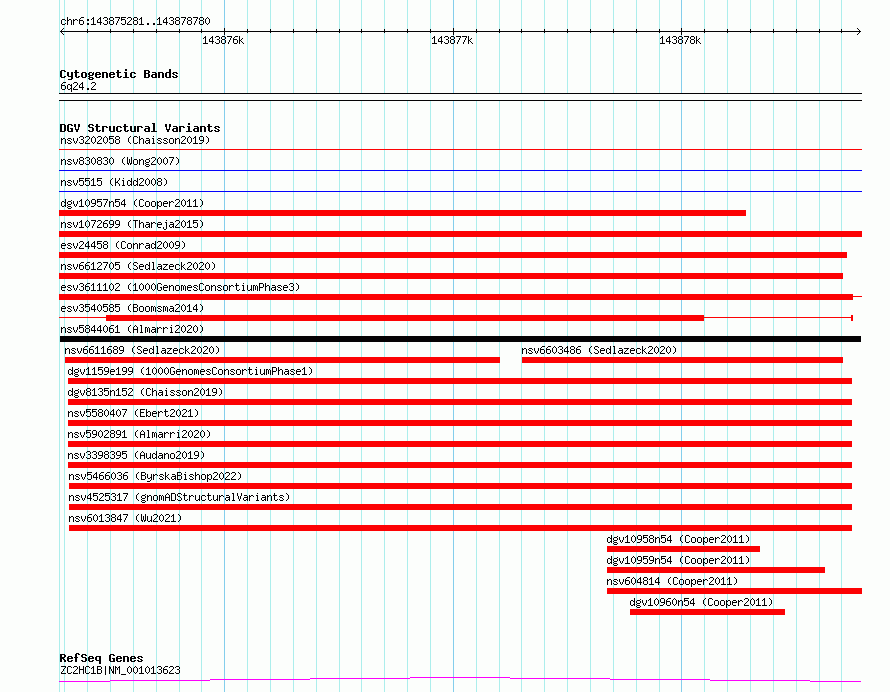 chr6:143875281..143878780

143876k 143877k 143878k

Cytogenetic Bands
6q24.2

DGV Structural Variants
nsv3202058 (Chaisson2019)
nsv830830 (Wong2007)
nsv5515 (Kidd2008)
dgv10957n54 (Cooper2011)
nsv1072699 (Thareja2015)
esv24458 (Conrad2009)
nsv6612705 (Sedlazeck2020)
esv3611102 (1000GenomesConsortiumPhase3)
esv3540585 (Boomsma2014)
nsv5844061 (Almarri2020)
nsv6611689 (Sedlazeck2020)
nsv6603486 (Sedlazeck2020)
dgv1159e199 (1000GenomesConsortiumPhase1)
dgv8135n152 (Chaisson2019)
nsv5580407 (Ebert2021)
nsv5902891 (Almarri2020)
nsv3398395 (Audano2019)
nsv5466036 (ByrskaBishop2022)
nsv4525317 (gnomADStructuralVariants)
nsv6013847 (Wu2021)
dgv10958n54 (Cooper2011)
dgv10959n54 (Cooper2011)
nsv604814 (Cooper2011)
dgv10960n54 (Cooper2011)

RefSeq Genes
ZC2HC1B|NM_001013623